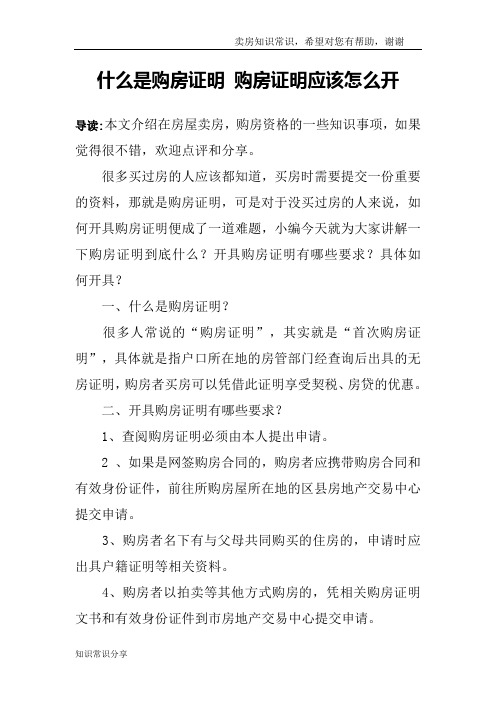 卖房知识常识，希望对您有帮助，谢谢

什么是购房证明 购房证明应该怎么开

导读:本文介绍在房屋卖房，购房资格的一些知识事项，如果觉得很不错，欢迎点评和分享。

很多买过房的人应该都知道，买房时需要提交一份重要的资料，那就是购房证明，可是对于没买过房的人来说，如何开具购房证明便成了一道难题，小编今天就为大家讲解一下购房证明到底什么？开具购房证明有哪些要求？具体如何开具？

一、什么是购房证明？

很多人常说的“购房证明”，其实就是“首次购房证明”，具体就是指户口所在地的房管部门经查询后出具的无房证明，购房者买房可以凭借此证明享受契税、房贷的优惠。

二、开具购房证明有哪些要求？

1、查阅购房证明必须由本人提出申请。

2 、如果是网签购房合同的，购房者应携带购房合同和有效身份证件，前往所购房屋所在地的区县房地产交易中心提交申请。

3、购房者名下有与父母共同购买的住房的，申请时应出具户籍证明等相关资料。

4、购房者以拍卖等其他方式购房的，凭相关购房证明文书和有效身份证件到市房地产交易中心提交申请。

知识常识分享